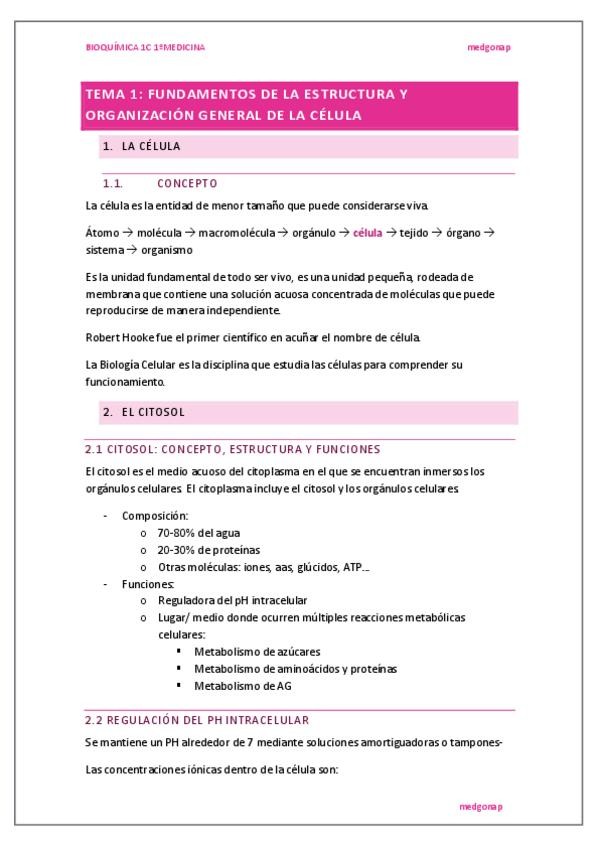 BIOQUÍMICA 1C 1ºMEDICINA

medgonap

TEMA 1: FUNDAMENTOS DE LA ESTRUCTURA Y ORGANIZACIÓN GENERAL DE LA CÉLULA

1. LA CÉLULA

1.1. CONCEPTO

La célula es la entidad de menor tamaño que puede considerarse viva.

Átomo → molécula → macromolécula → orgánulo → célula → tejido → órgano → sistema → organismo

Es la unidad fundamental de todo ser vivo, es una unidad pequeña, rodeada de membrana que contiene una solución acuosa concentrada de moléculas que puede reproducirse de manera independiente.

Robert Hooke fue el primer científico en acuñar el nombre de célula.

La Biología Celular es la disciplina que estudia las células para comprender su funcionamiento.

2. EL CITOSOL

2.1 CITOSOL: CONCEPTO, ESTRUCTURA Y FUNCIONES

El citosol es el medio acuoso del citoplasma en el que se encuentran inmersos los orgánulos celulares. El citoplasma incluye el citosol y los orgánulos celulares.

- Composición:
  o 70-80% del agua
  o 20-30% de proteínas
  o Otras moléculas: iones, aas, glúcidos, ATP….
- Funciones:
  o Reguladora del pH intracelular
  o Lugar/ medio donde ocurren múltiples reacciones metabólicas celulares:
    ▪ Metabolismo de azúcares
    ▪ Metabolismo de aminoácidos y proteínas
    ▪ Metabolismo de AG

2.2 REGULACIÓN DEL PH INTRACELULAR

Se mantiene un PH alrededor de 7 mediante soluciones amortiguadoras o tampones-

Las concentraciones iónicas dentro de la célula son:

medgonap